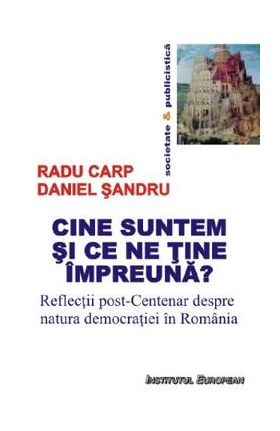 societate & publicistică

RADU CARP
DANIEL ŞANDRU

CINE SUNTEM ŞI CE NE ŢINE ÎMPREUNĂ?

Reflecţii post-Centenar despre natura democraţiei în România

INSTITUTUL EUROPEAN